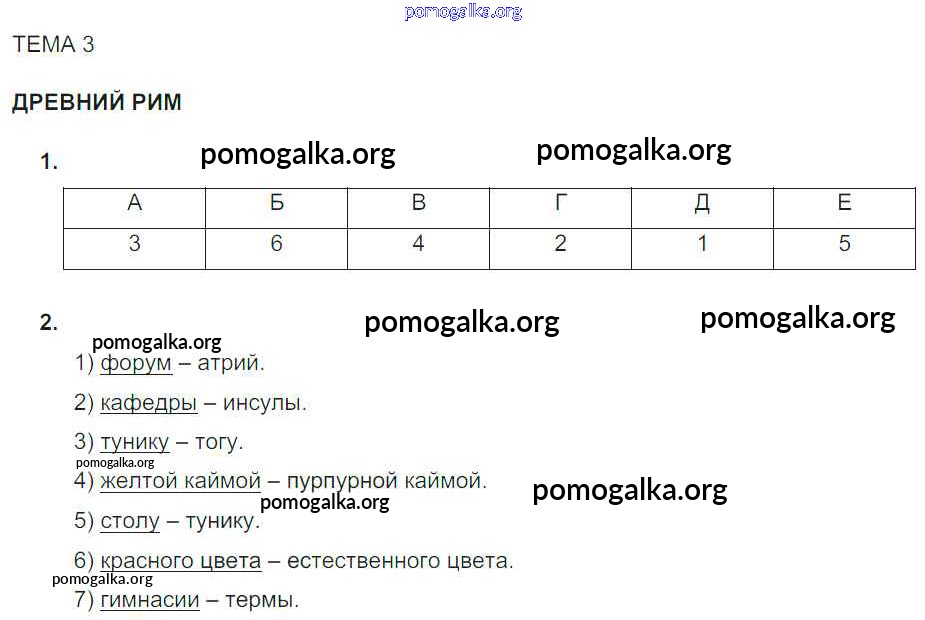 ТЕМА 3

ДРЕВНИЙ РИМ

1.

| А | Б | В | Г | Д | Е |
|---|---|---|---|---|---|
| 3 | 6 | 4 | 2 | 1 | 5 |

2.

1) форум – атрий.

2) кафедры – инсулы.

3) тунику – тогу.

4) желтой каймой – пурпурной каймой.

5) столу – тунику.

6) красного цвета – естественного цвета.

7) гимнасии – термы.

pomogalka.org